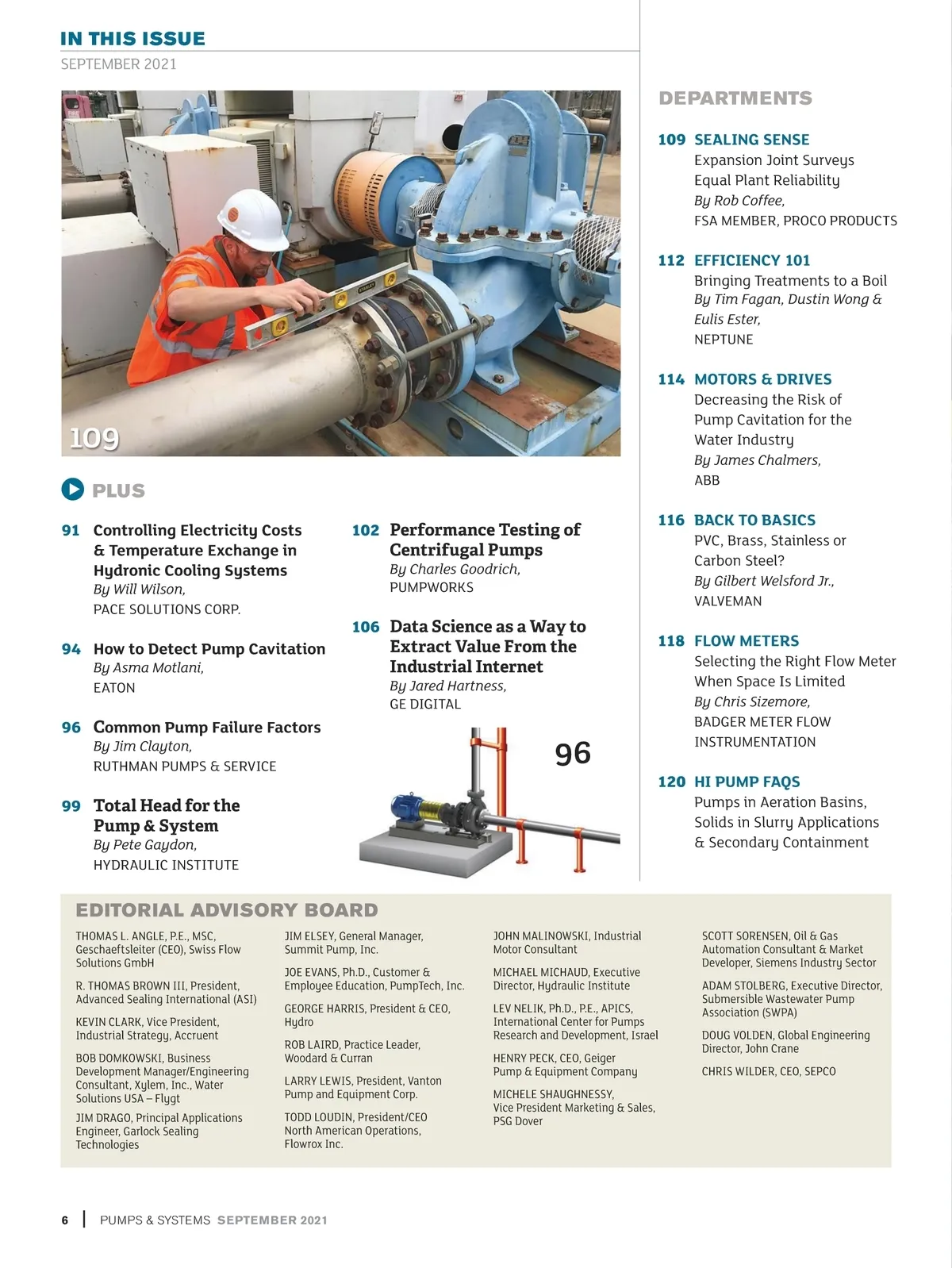 IN THIS ISSUE
SEPTEMBER 2021

109

PLUS

91 Controlling Electricity Costs & Temperature Exchange in Hydronic Cooling Systems
By Will Wilson,
PACE SOLUTIONS CORP.

94 How to Detect Pump Cavitation
By Asma Motlani,
EATON

96 Common Pump Failure Factors
By Jim Clayton,
RUTHMAN PUMPS & SERVICE

99 Total Head for the Pump & System
By Pete Gaydon,
HYDRAULIC INSTITUTE

102 Performance Testing of Centrifugal Pumps
By Charles Goodrich,
PUMPWORKS

106 Data Science as a Way to Extract Value From the Industrial Internet
By Jared Hartness,
GE DIGITAL

96

DEPARTMENTS

109 SEALING SENSE
Expansion Joint Surveys Equal Plant Reliability
By Rob Coffee,
FSA MEMBER, PROCO PRODUCTS

112 EFFICIENCY 101
Bringing Treatments to a Boil
By Tim Fagan, Dustin Wong & Eulis Ester,
NEPTUNE

114 MOTORS & DRIVES
Decreasing the Risk of Pump Cavitation for the Water Industry
By James Chalmers,
ABB

116 BACK TO BASICS
PVC, Brass, Stainless or Carbon Steel?
By Gilbert Welsford Jr.,
VALVEMAN

118 FLOW METERS
Selecting the Right Flow Meter When Space Is Limited
By Chris Sizemore,
BADGER METER FLOW INSTRUMENTATION

120 HI PUMP FAQS
Pumps in Aeration Basins, Solids in Slurry Applications & Secondary Containment

EDITORIAL ADVISORY BOARD

THOMAS L. ANGLE, P.E., MSC, Geschaeftsleiter (CEO), Swiss Flow Solutions GmbH

R. THOMAS BROWN III, President, Advanced Sealing International (ASI)

KEVIN CLARK, Vice President, Industrial Strategy, Accruent

BOB DOMKOWSKI, Business Development Manager/Engineering Consultant, Xylem, Inc., Water Solutions USA – Flygt

JIM DRAGO, Principal Applications Engineer, Garlock Sealing Technologies

JIM ELSEY, General Manager, Summit Pump, Inc.

JOE EVANS, Ph.D., Customer & Employee Education, PumpTech, Inc.

GEORGE HARRIS, President & CEO, Hydro

ROB LAIRD, Practice Leader, Woodard & Curran

LARRY LEWIS, President, Vanton Pump and Equipment Corp.

TODD LOUDIN, President/CEO North American Operations, Flowrox Inc.

JOHN MALINOWSKI, Industrial Motor Consultant

MICHAEL MICHAUD, Executive Director, Hydraulic Institute

LEV NELIK, Ph.D., P.E., APICS, International Center for Pumps Research and Development, Israel

HENRY PECK, CEO, Geiger Pump & Equipment Company

MICHELE SHAUGHNESSY, Vice President Marketing & Sales, PSG Dover

SCOTT SORENSEN, Oil & Gas Automation Consultant & Market Developer, Siemens Industry Sector

ADAM STOLBERG, Executive Director, Submersible Wastewater Pump Association (SWPA)

DOUG VOLDEN, Global Engineering Director, John Crane

CHRIS WILDER, CEO, SEPCO

6 | PUMPS & SYSTEMS SEPTEMBER 2021